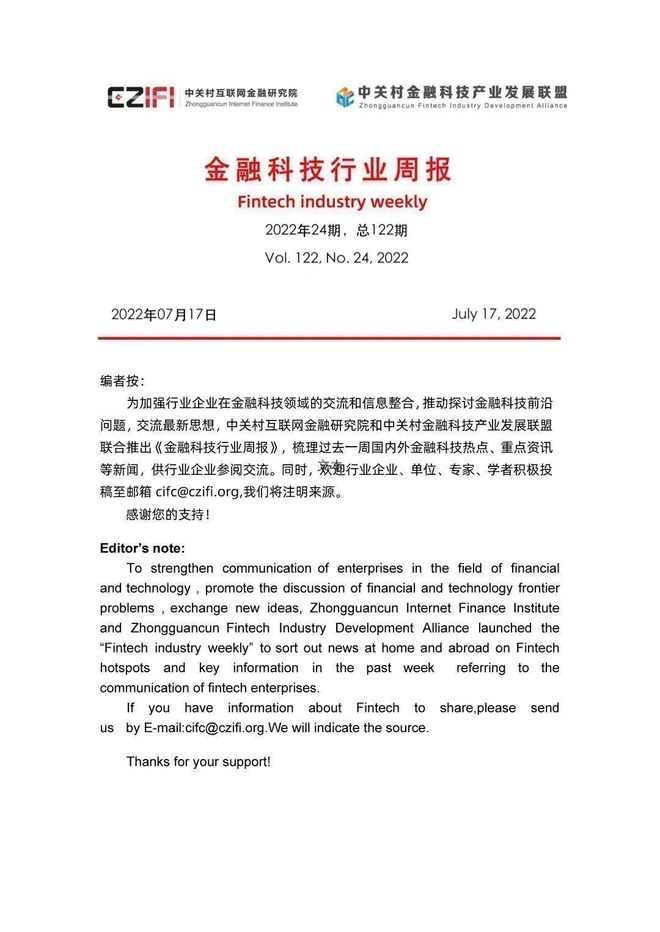 CZIFI 中关村互联网金融研究院 Zhongguancun Internet Finance Institute

中关村金融科技产业发展联盟 Zhongguancun Fintech Industry Development Alliance

金融科技行业周报

Fintech industry weekly

2022年24期，总122期

Vol. 122, No. 24, 2022

2022年07月17日

July 17, 2022

编者按：

为加强行业企业在金融科技领域的交流和信息整合，推动探讨金融科技前沿问题，交流最新思想，中关村互联网金融研究院和中关村金融科技产业发展联盟联合推出《金融科技行业周报》，梳理过去一周国内外金融科技热点、重点资讯等新闻，供行业企业参阅交流。同时，欢迎行业企业、单位、专家、学者积极投稿至邮箱 cifc@czifi.org,我们将注明来源。

感谢您的支持！

Editor's note:

To strengthen communication of enterprises in the field of financial and technology , promote the discussion of financial and technology frontier problems , exchange new ideas, Zhongguancun Internet Finance Institute and Zhongguancun Fintech Industry Development Alliance launched the "Fintech industry weekly" to sort out news at home and abroad on Fintech hotspots and key information in the past week referring to the communication of fintech enterprises.

If you have information about Fintech to share,please send us by E-mail:cifc@czifi.org.We will indicate the source.

Thanks for your support!